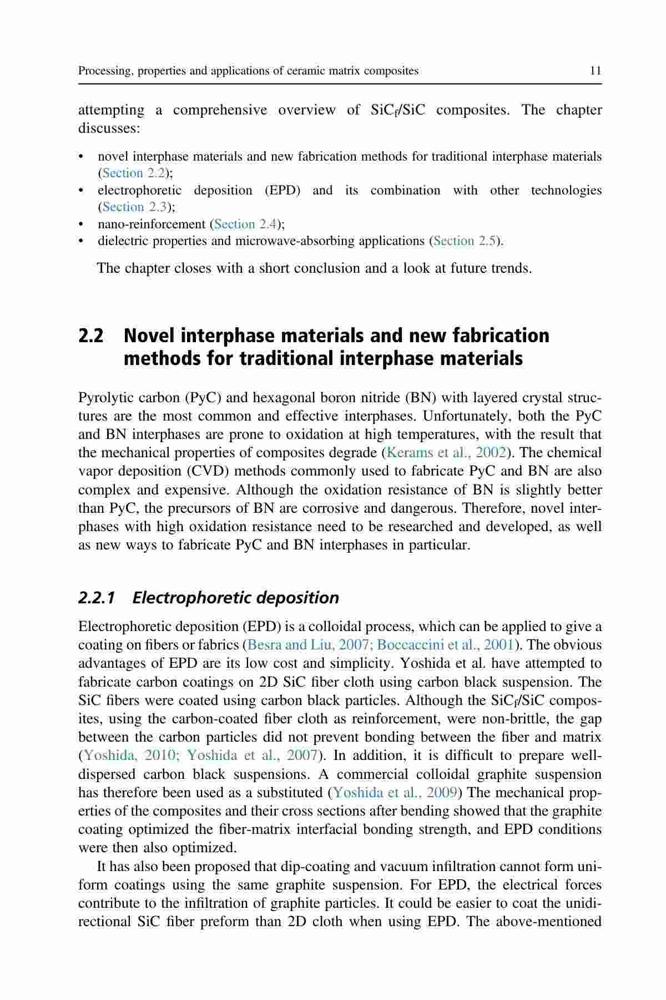 Processing, properties and applications of ceramic matrix composites 11

attempting a comprehensive overview of $SiC_f/SiC$ composites. The chapter discusses:

• novel interphase materials and new fabrication methods for traditional interphase materials (Section 2.2);
• electrophoretic deposition (EPD) and its combination with other technologies (Section 2.3);
• nano-reinforcement (Section 2.4);
• dielectric properties and microwave-absorbing applications (Section 2.5).

The chapter closes with a short conclusion and a look at future trends.

2.2 Novel interphase materials and new fabrication methods for traditional interphase materials

Pyrolytic carbon (PyC) and hexagonal boron nitride (BN) with layered crystal structures are the most common and effective interphases. Unfortunately, both the PyC and BN interphases are prone to oxidation at high temperatures, with the result that the mechanical properties of composites degrade (Kerams et al., 2002). The chemical vapor deposition (CVD) methods commonly used to fabricate PyC and BN are also complex and expensive. Although the oxidation resistance of BN is slightly better than PyC, the precursors of BN are corrosive and dangerous. Therefore, novel interphases with high oxidation resistance need to be researched and developed, as well as new ways to fabricate PyC and BN interphases in particular.

2.2.1 Electrophoretic deposition

Electrophoretic deposition (EPD) is a colloidal process, which can be applied to give a coating on fibers or fabrics (Besra and Liu, 2007; Boccaccini et al., 2001). The obvious advantages of EPD are its low cost and simplicity. Yoshida et al. have attempted to fabricate carbon coatings on 2D SiC fiber cloth using carbon black suspension. The SiC fibers were coated using carbon black particles. Although the $SiC_f/SiC$ composites, using the carbon-coated fiber cloth as reinforcement, were non-brittle, the gap between the carbon particles did not prevent bonding between the fiber and matrix (Yoshida, 2010; Yoshida et al., 2007). In addition, it is difficult to prepare well-dispersed carbon black suspensions. A commercial colloidal graphite suspension has therefore been used as a substituted (Yoshida et al., 2009) The mechanical properties of the composites and their cross sections after bending showed that the graphite coating optimized the fiber-matrix interfacial bonding strength, and EPD conditions were then also optimized.

It has also been proposed that dip-coating and vacuum infiltration cannot form uniform coatings using the same graphite suspension. For EPD, the electrical forces contribute to the infiltration of graphite particles. It could be easier to coat the unidirectional SiC fiber preform than 2D cloth when using EPD. The above-mentioned